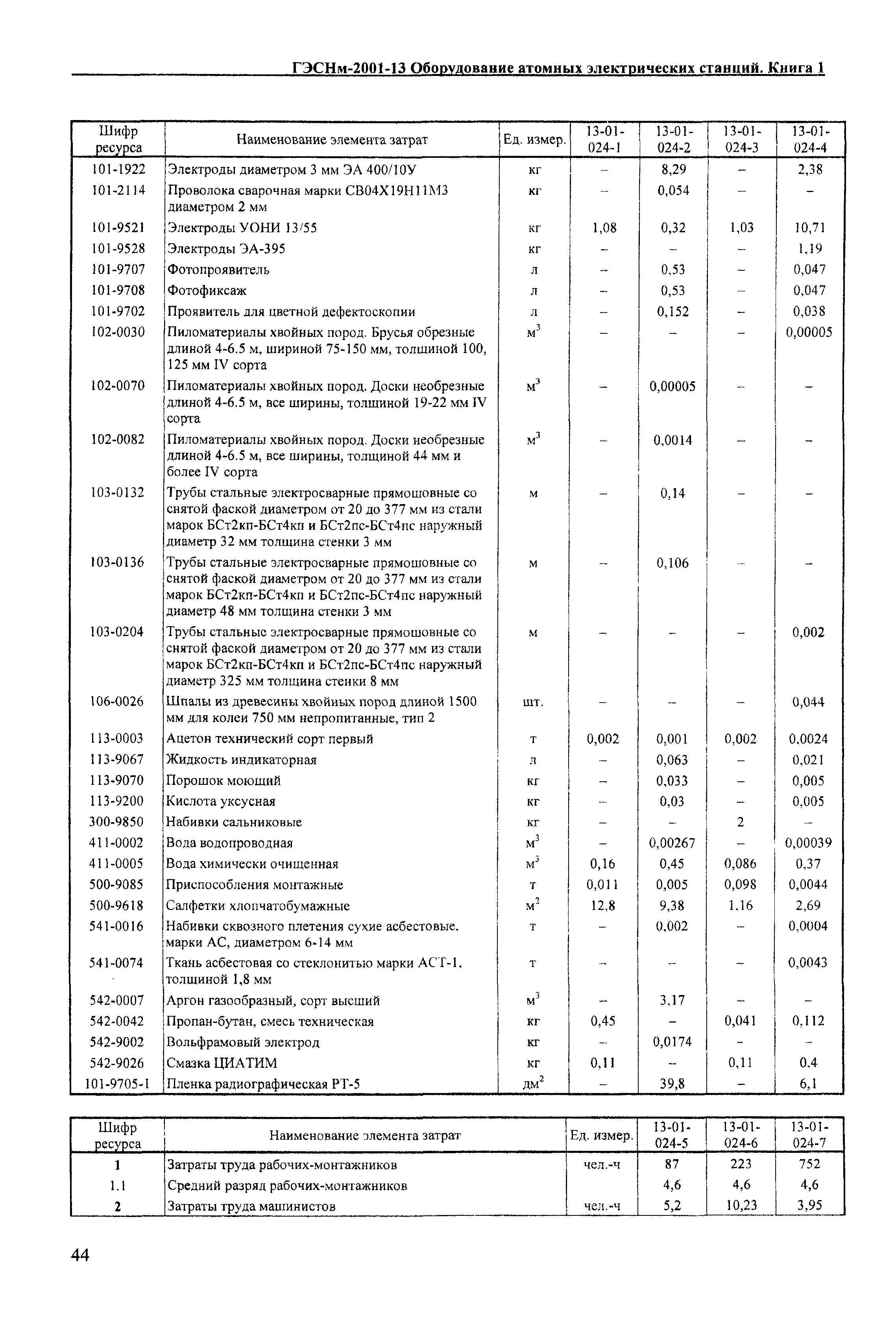 ГЭСНм-2001-13 Оборудование атомных электрических станций. Книга 1

| Шифр ресурса | Наименование элемента затрат | Ед. измер. | 13-01-024-1 | 13-01-024-2 | 13-01-024-3 | 13-01-024-4 |
|---|---|---|---|---|---|---|
| 101-1922 | Электроды диаметром 3 мм ЭА 400/10У | кг | – | 8,29 | – | 2,38 |
| 101-2114 | Проволока сварочная марки СВ04Х19Н11М3 диаметром 2 мм | кг | – | 0,054 | – | – |
| 101-9521 | Электроды УОНИ 13/55 | кг | 1,08 | 0,32 | 1,03 | 10,71 |
| 101-9528 | Электроды ЭА-395 | кг | – | – | – | 1,19 |
| 101-9707 | Фотопроявитель | л | – | 0,53 | – | 0,047 |
| 101-9708 | Фотофиксаж | л | – | 0,53 | – | 0,047 |
| 101-9702 | Проявитель для цветной дефектоскопии | л | – | 0,152 | – | 0,038 |
| 102-0030 | Пиломатериалы хвойных пород. Брусья обрезные длиной 4-6.5 м, шириной 75-150 мм, толщиной 100, 125 мм IV сорта | $м^3$ | – | – | – | 0,00005 |
| 102-0070 | Пиломатериалы хвойных пород. Доски необрезные длиной 4-6.5 м, все ширины, толщиной 19-22 мм IV сорта | $м^3$ | – | 0,00005 | – | – |
| 102-0082 | Пиломатериалы хвойных пород. Доски необрезные длиной 4-6.5 м, все ширины, толщиной 44 мм и более IV сорта | $м^3$ | – | 0,0014 | – | – |
| 103-0132 | Трубы стальные электросварные прямошовные со снятой фаской диаметром от 20 до 377 мм из стали марок БСт2кп-БСт4кп и БСт2пс-БСт4пс наружный диаметр 32 мм толщина стенки 3 мм | м | – | 0,14 | – | – |
| 103-0136 | Трубы стальные электросварные прямошовные со снятой фаской диаметром от 20 до 377 мм из стали марок БСт2кп-БСт4кп и БСт2пс-БСт4пс наружный диаметр 48 мм толщина стенки 3 мм | м | – | 0,106 | – | – |
| 103-0204 | Трубы стальные электросварные прямошовные со снятой фаской диаметром от 20 до 377 мм из стали марок БСт2кп-БСт4кп и БСт2пс-БСт4пс наружный диаметр 325 мм толщина стенки 8 мм | м | – | – | – | 0,002 |
| 106-0026 | Шпалы из древесины хвойных пород длиной 1500 мм для колеи 750 мм непропитанные, тип 2 | шт. | – | – | – | 0,044 |
| 113-0003 | Ацетон технический сорт первый | т | 0,002 | 0,001 | 0,002 | 0,0024 |
| 113-9067 | Жидкость индикаторная | л | – | 0,063 | – | 0,021 |
| 113-9070 | Порошок моющий | кг | – | 0,033 | – | 0,005 |
| 113-9200 | Кислота уксусная | кг | – | 0,03 | – | 0,005 |
| 300-9850 | Набивки сальниковые | кг | – | – | 2 | – |
| 411-0002 | Вода водопроводная | $м^3$ | – | 0,00267 | – | 0,00039 |
| 411-0005 | Вода химически очищенная | $м^3$ | 0,16 | 0,45 | 0,086 | 0,37 |
| 500-9085 | Приспособления монтажные | т | 0,011 | 0,005 | 0,098 | 0,0044 |
| 500-9618 | Салфетки хлопчатобумажные | $м^2$ | 12,8 | 9,38 | 1,16 | 2,69 |
| 541-0016 | Набивки сквозного плетения сухие асбестовые, марки АС, диаметром 6-14 мм | т | – | 0,002 | – | 0,0004 |
| 541-0074 | Ткань асбестовая со стеклонитью марки АСТ-1, толщиной 1,8 мм | т | – | – | – | 0,0043 |
| 542-0007 | Аргон газообразный, сорт высший | $м^3$ | – | 3,17 | – | – |
| 542-0042 | Пропан-бутан, смесь техническая | кг | 0,45 | – | 0,041 | 0,112 |
| 542-9002 | Вольфрамовый электрод | кг | – | 0,0174 | – | – |
| 542-9026 | Смазка ЦИАТИМ | кг | 0,11 | – | 0,11 | 0,4 |
| 101-9705-1 | Пленка радиографическая РТ-5 | $дм^2$ | – | 39,8 | – | 6,1 |

| Шифр ресурса | Наименование элемента затрат | Ед. измер. | 13-01-024-5 | 13-01-024-6 | 13-01-024-7 |
|---|---|---|---|---|---|
| 1 | Затраты труда рабочих-монтажников | чел.-ч | 87 | 223 | 752 |
| 1.1 | Средний разряд рабочих-монтажников | | 4,6 | 4,6 | 4,6 |
| 2 | Затраты труда машинистов | чел.-ч | 5,2 | 10,23 | 3,95 |

44